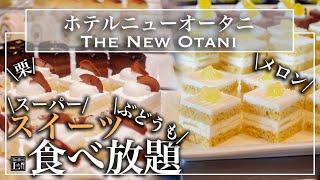 ホテルニューオータニ
THE NEW OTANI

栗

メロン

スーパー
スイーツ
ぶどうも
食べ放題